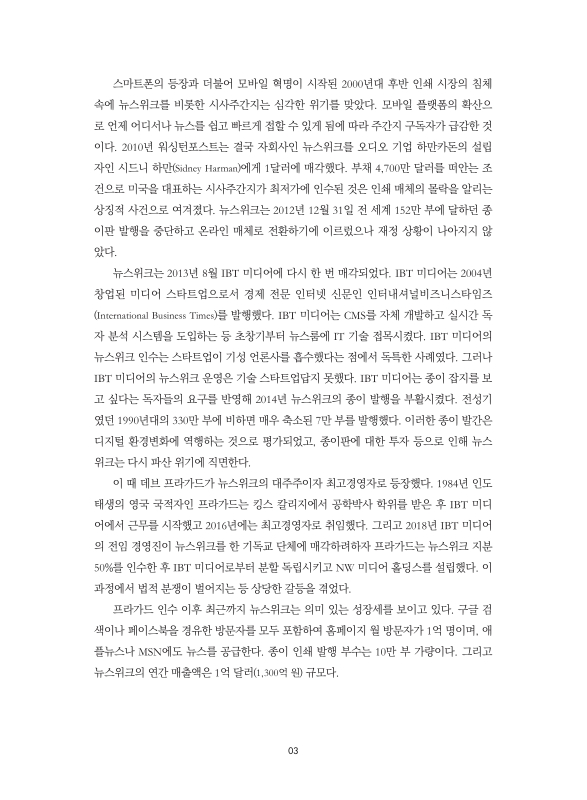 스마트폰의 등장과 더불어 모바일 혁명이 시작된 2000년대 후반 인쇄 시장의 침체 속에 뉴스위크를 비롯한 시사주간지는 심각한 위기를 맞았다. 모바일 플랫폼의 확산으로 언제 어디서나 뉴스를 쉽고 빠르게 접할 수 있게 됨에 따라 주간지 구독자가 급감한 것이다. 2010년 워싱턴포스트는 결국 자회사인 뉴스위크를 오디오 기업 하만카돈의 설립자인 시드니 하만(Sidney Harman)에게 1달러에 매각했다. 부채 4,700만 달러를 떠안는 조건으로 미국을 대표하는 시사주간지가 최저가에 인수된 것은 인쇄 매체의 몰락을 알리는 상징적 사건으로 여겨졌다. 뉴스위크는 2012년 12월 31일 전 세계 152만 부에 달하던 종이판 발행을 중단하고 온라인 매체로 전환하기에 이르렀으나 재정 상황이 나아지지 않았다.

뉴스위크는 2013년 8월 IBT 미디어에 다시 한 번 매각되었다. IBT 미디어는 2004년 창업된 미디어 스타트업으로서 경제 전문 인터넷 신문인 인터내셔널비즈니스타임즈(International Business Times)를 발행했다. IBT 미디어는 CMS를 자체 개발하고 실시간 독자 분석 시스템을 도입하는 등 초창기부터 뉴스룸에 IT 기술 접목시켰다. IBT 미디어의 뉴스위크 인수는 스타트업이 기성 언론사를 흡수했다는 점에서 독특한 사례였다. 그러나 IBT 미디어의 뉴스위크 운영은 기술 스타트업답지 못했다. IBT 미디어는 종이 잡지를 보고 싶다는 독자들의 요구를 반영해 2014년 뉴스위크의 종이 발행을 부활시켰다. 전성기였던 1990년대의 330만 부에 비하면 매우 축소된 7만 부를 발행했다. 이러한 종이 발간은 디지털 환경변화에 역행하는 것으로 평가되었고, 종이판에 대한 투자 등으로 인해 뉴스위크는 다시 파산 위기에 직면한다.

이 때 데브 프라가드가 뉴스위크의 대주주이자 최고경영자로 등장했다. 1984년 인도 태생의 영국 국적자인 프라가드는 킹스 칼리지에서 공학박사 학위를 받은 후 IBT 미디어에서 근무를 시작했고 2016년에는 최고경영자로 취임했다. 그리고 2018년 IBT 미디어의 전임 경영진이 뉴스위크를 한 기독교 단체에 매각하려하자 프라가드는 뉴스위크 지분 50%를 인수한 후 IBT 미디어로부터 분할 독립시키고 NW 미디어 홀딩스를 설립했다. 이 과정에서 법적 분쟁이 벌어지는 등 상당한 갈등을 겪었다.

프라가드 인수 이후 최근까지 뉴스위크는 의미 있는 성장세를 보이고 있다. 구글 검색이나 페이스북을 경유한 방문자를 모두 포함하여 홈페이지 월 방문자가 1억 명이며, 애플뉴스나 MSN에도 뉴스를 공급한다. 종이 인쇄 발행 부수는 10만 부 가량이다. 그리고 뉴스위크의 연간 매출액은 1억 달러(1,300억 원) 규모다.

03